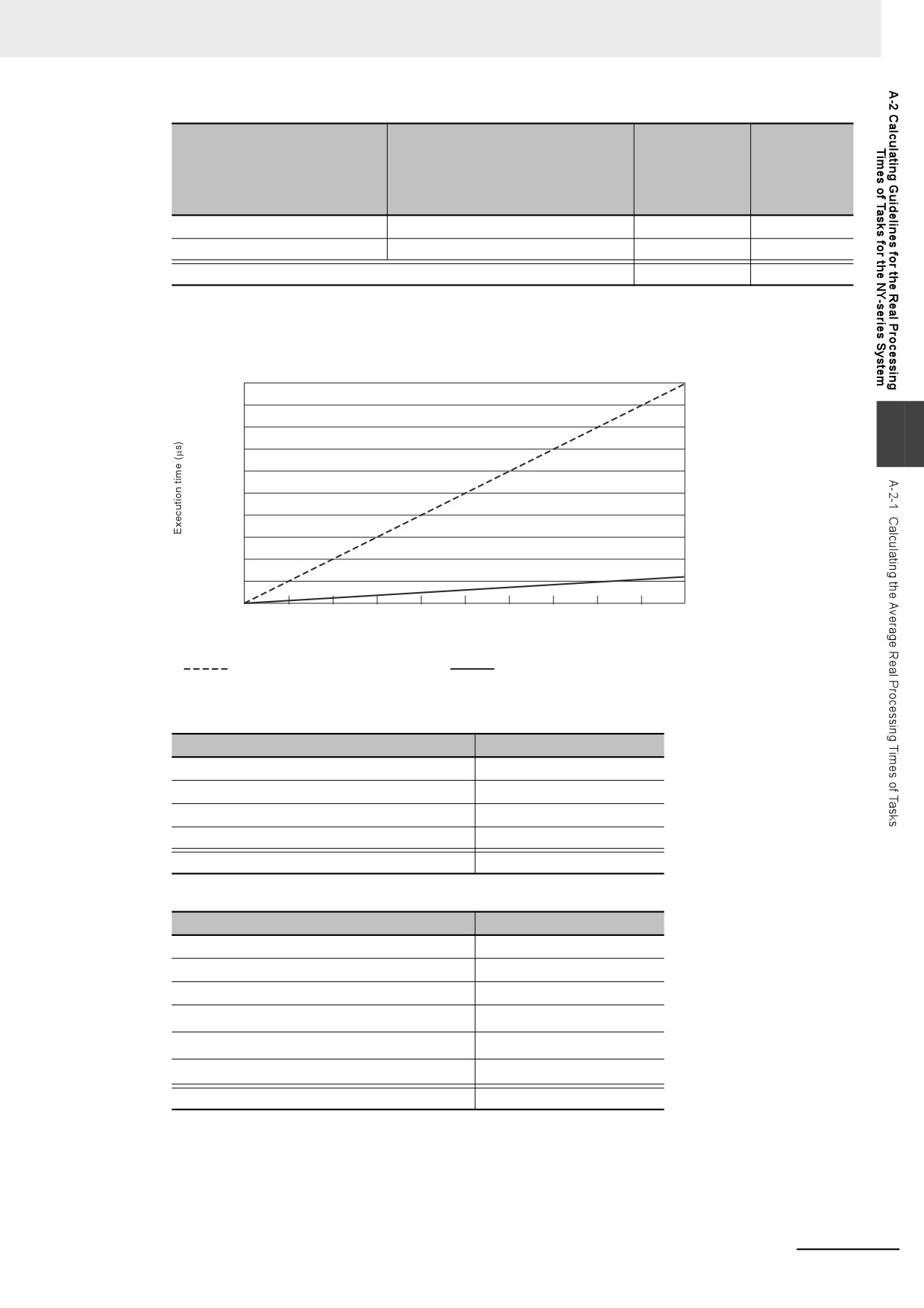 A-2 Calculating Guidelines for the Real Processing Times of Tasks for the NY-series System

A-2-1 Calculating the Average Real Processing Times of Tasks

Execution time (μs)